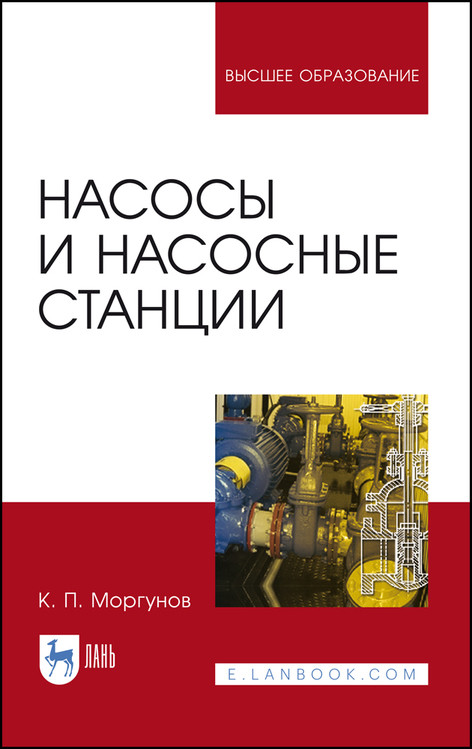 ВЫСШЕЕ ОБРАЗОВАНИЕ

НАСОСЫ И НАСОСНЫЕ СТАНЦИИ

К. П. Моргунов

ЛАНЬ

E.LANBOOK.COM